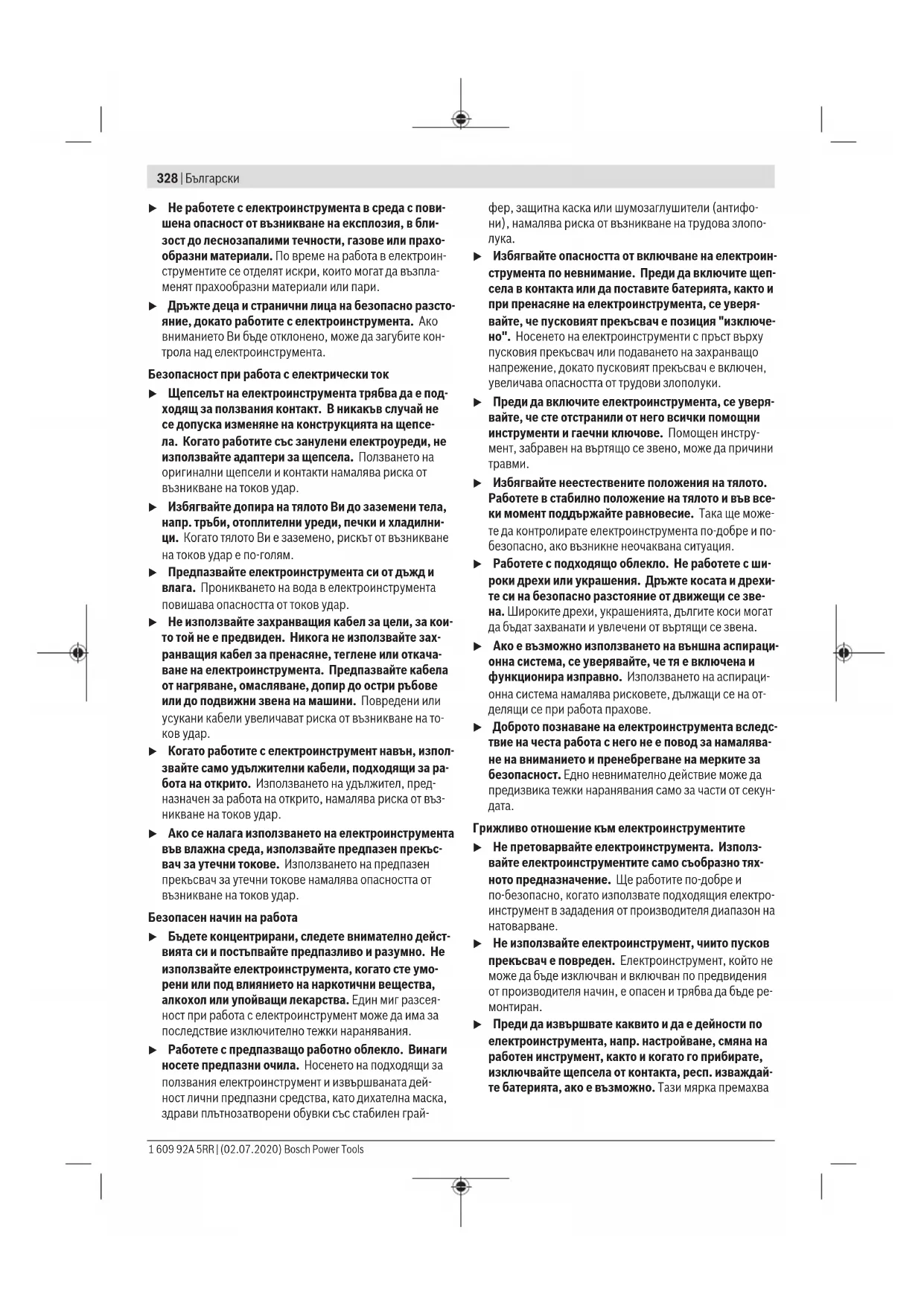 328 | Български

▶ Не работете с електроинструмента в среда с повишена опасност от възникване на експлозия, в близост до леснозапалими течности, газове или прахообразни материали. По време на работа в електроинструментите се отделят искри, които могат да възпламенят прахообразни материали или пари.

▶ Дръжте деца и странични лица на безопасно разстояние, докато работите с електроинструмента. Ако вниманието Ви бъде отклонено, може да загубите контрола над електроинструмента.

Безопасност при работа с електрически ток

▶ Щепселът на електроинструмента трябва да е подходящ за ползвания контакт. В никакъв случай не се допуска изменяне на конструкцията на щепсела. Когато работите със занулени електроуреди, не използвайте адаптери за щепсела. Ползването на оригинални щепсели и контакти намалява риска от възникване на токов удар.

▶ Избягвайте допира на тялото Ви до заземени тела, напр. тръби, отоплителни уреди, печки и хладилници. Когато тялото Ви е заземено, рискът от възникване на токов удар е по-голям.

▶ Предпазвайте електроинструмента си от дъжд и влага. Проникването на вода в електроинструмента повишава опасността от токов удар.

▶ Не използвайте захранващия кабел за цели, за които той не е предвиден. Никога не използвайте захранващия кабел за пренасяне, теглене или откачване на електроинструмента. Предпазвайте кабела от нагряване, омасляване, допир до остри ръбове или до подвижни звена на машини. Повредени или усукани кабели увеличават риска от възникване на токов удар.

▶ Когато работите с електроинструмент навън, използвайте само удължителни кабели, подходящи за работа на открито. Използването на удължител, предназначен за работа на открито, намалява риска от възникване на токов удар.

▶ Ако се налага използването на електроинструмента във влажна среда, използвайте предпазен прекъсвач за утечни токове. Използването на предпазен прекъсвач за утечни токове намалява опасността от възникване на токов удар.

Безопасен начин на работа

▶ Бъдете концентрирани, следете внимателно действията си и постъпвайте предпазливо и разумно. Не използвайте електроинструмента, когато сте уморени или под влиянието на наркотични вещества, алкохол или упойващи лекарства. Един миг разсеяност при работа с електроинструмент може да има за последствие изключително тежки наранявания.

▶ Работете с предпазващо работно облекло. Винаги носете предпазни очила. Носенето на подходящи за ползвания електроинструмент и извършваната дейност лични предпазни средства, като дихателна маска, здрави плътнозатворени обувки със стабилен грайфер, защитна каска или шумозаглушители (антифони), намалява риска от възникване на трудова злополука.

▶ Избягвайте опасността от включване на електроинструмента по невнимание. Преди да включите щепсела в контакта или да поставите батерията, както и при пренасяне на електроинструмента, се уверявайте, че пусковият прекъсвач е позиция "изключено". Носенето на електроинструменти с пръст върху пусковия прекъсвач или подаването на захранващо напрежение, докато пусковият прекъсвач е включен, увеличава опасността от трудови злополуки.

▶ Преди да включите електроинструмента, се уверявайте, че сте отстранили от него всички помощни инструменти и гаечни ключове. Помощен инструмент, забравен на въртящо се звено, може да причини травми.

▶ Избягвайте неестествените положения на тялото. Работете в стабилно положение на тялото и във всеки момент поддържайте равновесие. Така ще можете да контролирате електроинструмента по-добре и по-безопасно, ако възникне неочаквана ситуация.

▶ Работете с подходящо облекло. Не работете с широки дрехи или украшения. Дръжте косата и дрехите си на безопасно разстояние от движещи се звена. Широките дрехи, украшенията, дългите коси могат да бъдат захванати и увлечени от въртящи се звена.

▶ Ако е възможно използването на външна аспирационна система, се уверявайте, че тя е включена и функционира изправно. Използването на аспирационна система намалява рисковете, дължащи се на отделящи се при работа прахове.

▶ Доброто познаване на електроинструмента вследствие на честа работа с него не е повод за намаляване на вниманието и пренебрегване на мерките за безопасност. Едно невнимателно действие може да предизвика тежки наранявания само за части от секундата.

Грижливо отношение към електроинструментите

▶ Не претоварвайте електроинструмента. Използвайте електроинструментите само съобразно тяхното предназначение. Ще работите по-добре и по-безопасно, когато използвате подходящия електроинструмент в зададения от производителя диапазон на натоварване.

▶ Не използвайте електроинструмент, чиито пусков прекъсвач е повреден. Електроинструмент, който не може да бъде изключван и включван по предвидения от производителя начин, е опасен и трябва да бъде ремонтиран.

▶ Преди да извършвате каквито и да е дейности по електроинструмента, напр. настройване, смяна на работен инструмент, както и когато го прибирате, изключвайте щепсела от контакта, респ. изваждайте батерията, ако е възможно. Тази мярка премахва

1 609 92A 5RR | (02.07.2020) Bosch Power Tools